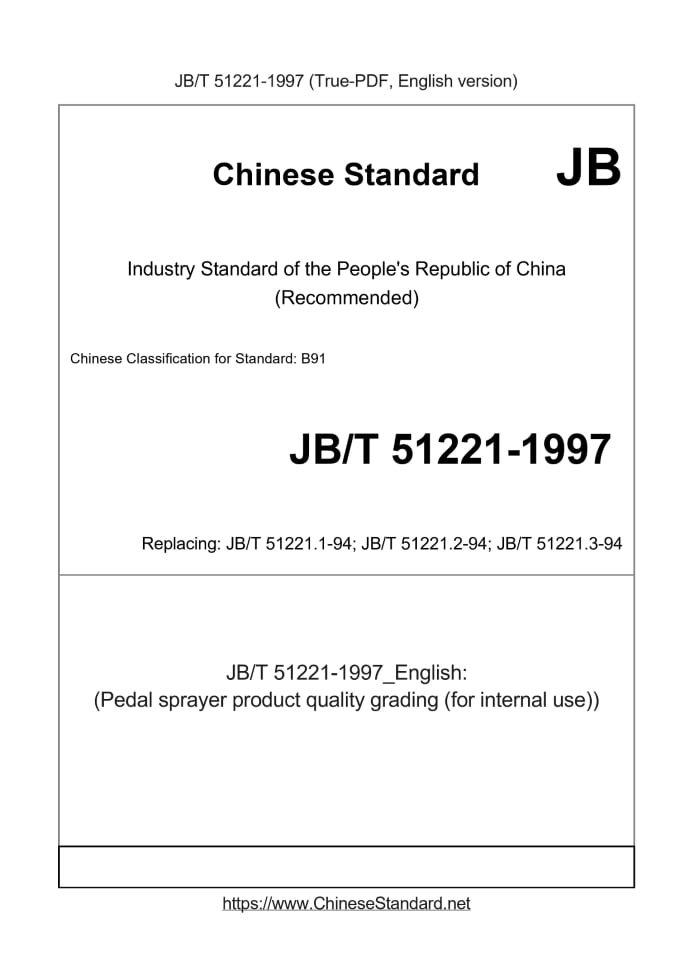 JB/T 51221-1997 (True-PDF, English version)

Chinese Standard JB

Industry Standard of the People's Republic of China (Recommended)

Chinese Classification for Standard: B91

JB/T 51221-1997

Replacing: JB/T 51221.1-94; JB/T 51221.2-94; JB/T 51221.3-94

JB/T 51221-1997_English:
(Pedal sprayer product quality grading (for internal use))

https://www.ChineseStandard.net